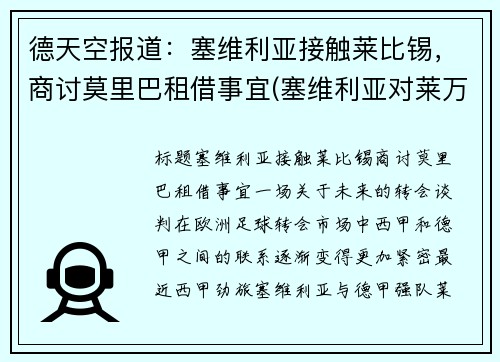 德天空报道：塞维利亚接触莱比锡，商讨莫里巴租借事宜(塞维利亚对莱万

标题塞维利亚接触莱比锡商讨莫里巴租借事宜一场关于未来的转会谈判在欧洲足球转会市场中西甲和德甲之间的联系逐渐变得更加紧密最近西甲劲旅塞维利亚与德甲强队莱